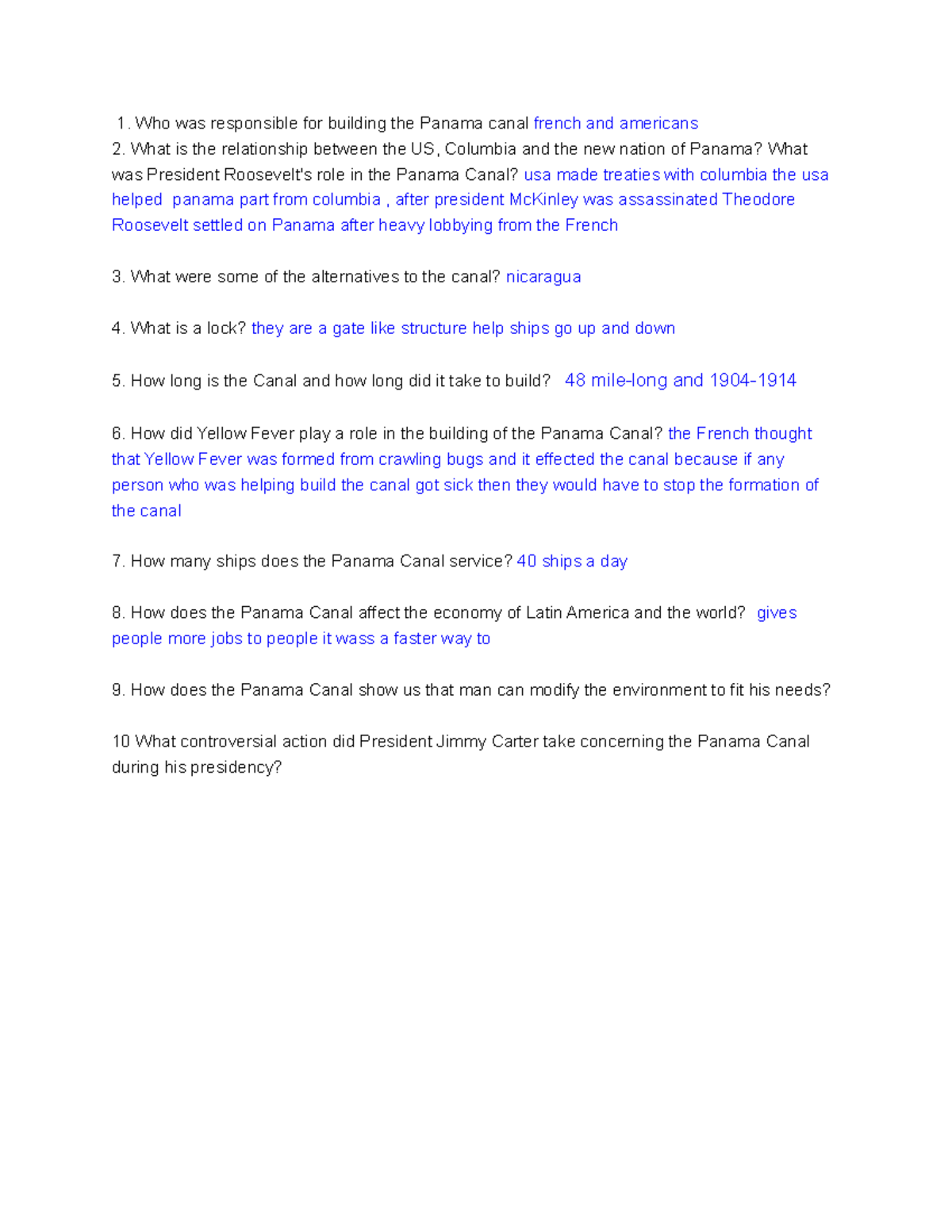 1. Who was responsible for building the Panama canal french and americans
2. What is the relationship between the US, Columbia and the new nation of Panama? What was President Roosevelt's role in the Panama Canal? usa made treaties with columbia the usa helped panama part from columbia , after president McKinley was assassinated Theodore Roosevelt settled on Panama after heavy lobbying from the French

3. What were some of the alternatives to the canal? nicaragua

4. What is a lock? they are a gate like structure help ships go up and down

5. How long is the Canal and how long did it take to build? 48 mile-long and 1904-1914

6. How did Yellow Fever play a role in the building of the Panama Canal? the French thought that Yellow Fever was formed from crawling bugs and it effected the canal because if any person who was helping build the canal got sick then they would have to stop the formation of the canal

7. How many ships does the Panama Canal service? 40 ships a day

8. How does the Panama Canal affect the economy of Latin America and the world? gives people more jobs to people it wass a faster way to

9. How does the Panama Canal show us that man can modify the environment to fit his needs?

10 What controversial action did President Jimmy Carter take concerning the Panama Canal during his presidency?